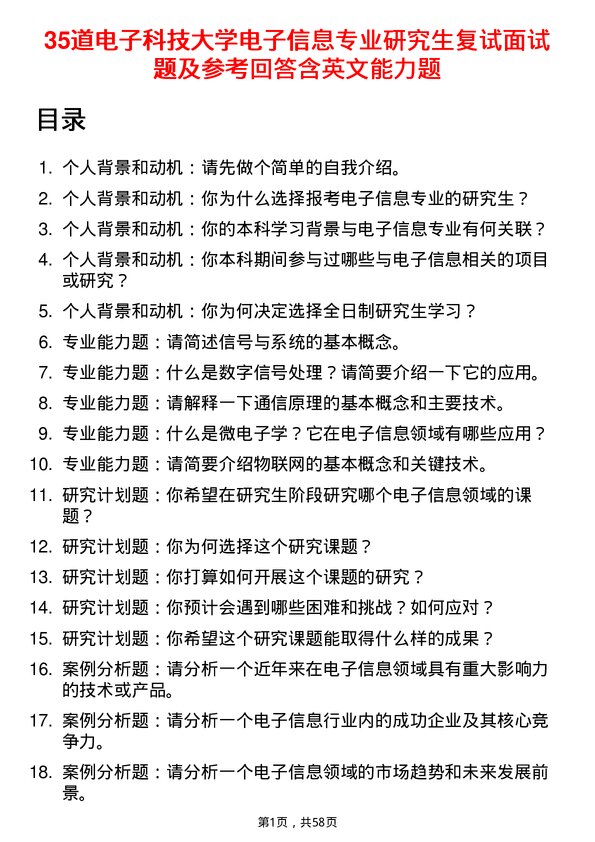 35道电子科技大学电子信息专业研究生复试面试题及参考回答含英文能力题

目录

1. 个人背景和动机：请先做个简单的自我介绍。
2. 个人背景和动机：你为什么选择报考电子信息专业的研究生？
3. 个人背景和动机：你的本科学习背景与电子信息专业有何关联？
4. 个人背景和动机：你本科期间参与过哪些与电子信息相关的项目或研究？
5. 个人背景和动机：你为何决定选择全日制研究生学习？
6. 专业能力题：请简述信号与系统的基本概念。
7. 专业能力题：什么是数字信号处理？请简要介绍一下它的应用。
8. 专业能力题：请解释一下通信原理的基本概念和主要技术。
9. 专业能力题：什么是微电子学？它在电子信息领域有哪些应用？
10. 专业能力题：请简要介绍物联网的基本概念和关键技术。
11. 研究计划题：你希望在研究生阶段研究哪个电子信息领域的课题？
12. 研究计划题：你为何选择这个研究课题？
13. 研究计划题：你打算如何开展这个课题的研究？
14. 研究计划题：你预计会遇到哪些困难和挑战？如何应对？
15. 研究计划题：你希望这个研究课题能取得什么样的成果？
16. 案例分析题：请分析一个近年来在电子信息领域具有重大影响力的技术或产品。
17. 案例分析题：请分析一个电子信息行业内的成功企业及其核心竞争力。
18. 案例分析题：请分析一个电子信息领域的市场趋势和未来发展前景。

第1页，共58页